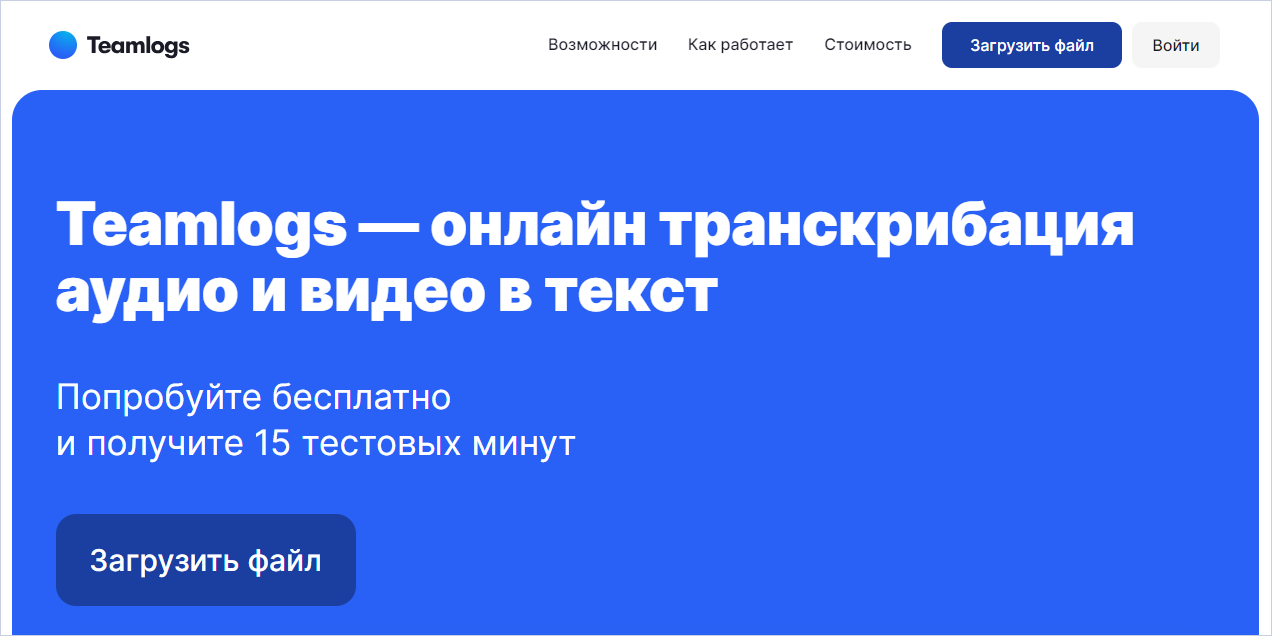 Teamlogs

Возможности Как работает Стоимость Загрузить файл Войти

Teamlogs — онлайн транскрибация аудио и видео в текст

Попробуйте бесплатно
и получите 15 тестовых минут

Загрузить файл